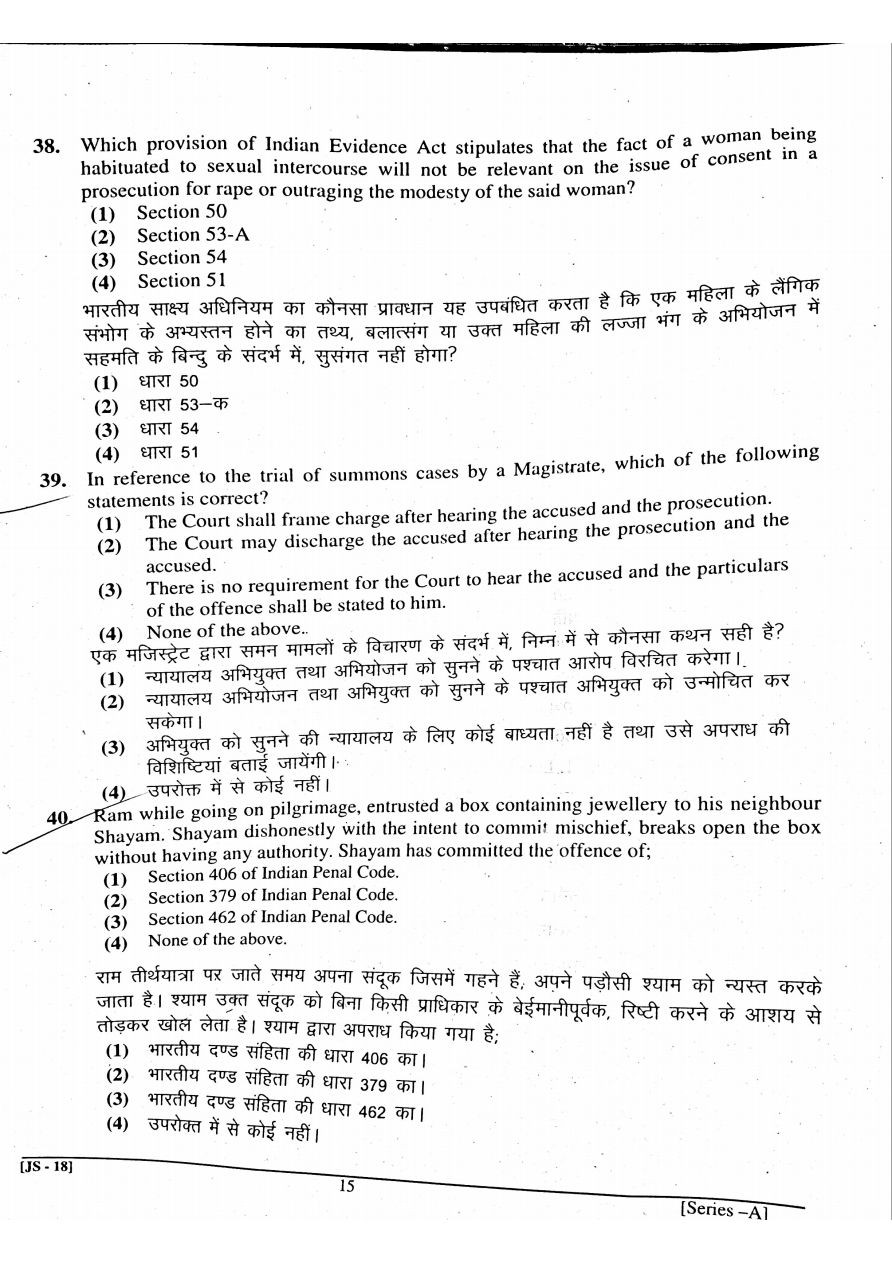 38. Which provision of Indian Evidence Act stipulates that the fact of a woman being habituated to sexual intercourse will not be relevant on the issue of consent in a prosecution for rape or outraging the modesty of the said woman?
(1) Section 50
(2) Section 53-A
(3) Section 54
(4) Section 51
भारतीय साक्ष्य अधिनियम का कौनसा प्रावधान यह उपबंधित करता है कि एक महिला के लैंगिक संभोग के अभ्यस्तन होने का तथ्य, बलात्संग या उक्त महिला की लज्जा भंग के अभियोजन में सहमति के बिन्दु के संदर्भ में, सुसंगत नहीं होगा?
(1) धारा 50
(2) धारा 53–क
(3) धारा 54
(4) धारा 51

39. In reference to the trial of summons cases by a Magistrate, which of the following statements is correct?
(1) The Court shall frame charge after hearing the accused and the prosecution.
(2) The Court may discharge the accused after hearing the prosecution and the accused.
(3) There is no requirement for the Court to hear the accused and the particulars of the offence shall be stated to him.
(4) None of the above.
एक मजिस्ट्रेट द्वारा समन मामलों के विचारण के संदर्भ में, निम्न में से कौनसा कथन सही है?
(1) न्यायालय अभियुक्त तथा अभियोजन को सुनने के पश्चात आरोप विरचित करेगा।
(2) न्यायालय अभियोजन तथा अभियुक्त को सुनने के पश्चात अभियुक्त को उन्मोचित कर सकेगा।
(3) अभियुक्त को सुनने की न्यायालय के लिए कोई बाध्यता नहीं है तथा उसे अपराध की विशिष्टियां बताई जायेंगी।
(4) उपरोक्त में से कोई नहीं।

40. Ram while going on pilgrimage, entrusted a box containing jewellery to his neighbour Shayam. Shayam dishonestly with the intent to commit mischief, breaks open the box without having any authority. Shayam has committed the offence of;
(1) Section 406 of Indian Penal Code.
(2) Section 379 of Indian Penal Code.
(3) Section 462 of Indian Penal Code.
(4) None of the above.

राम तीर्थयात्रा पर जाते समय अपना संदूक जिसमें गहने हैं, अपने पड़ौसी श्याम को न्यस्त करके जाता है। श्याम उक्त संदूक को बिना किसी प्राधिकार के बेईमानीपूर्वक, रिष्टी करने के आशय से तोड़कर खोल लेता है। श्याम द्वारा अपराध किया गया है;
(1) भारतीय दण्ड संहिता की धारा 406 का।
(2) भारतीय दण्ड संहिता की धारा 379 का।
(3) भारतीय दण्ड संहिता की धारा 462 का।
(4) उपरोक्त में से कोई नहीं।

[JS - 18]
15
[Series –A]